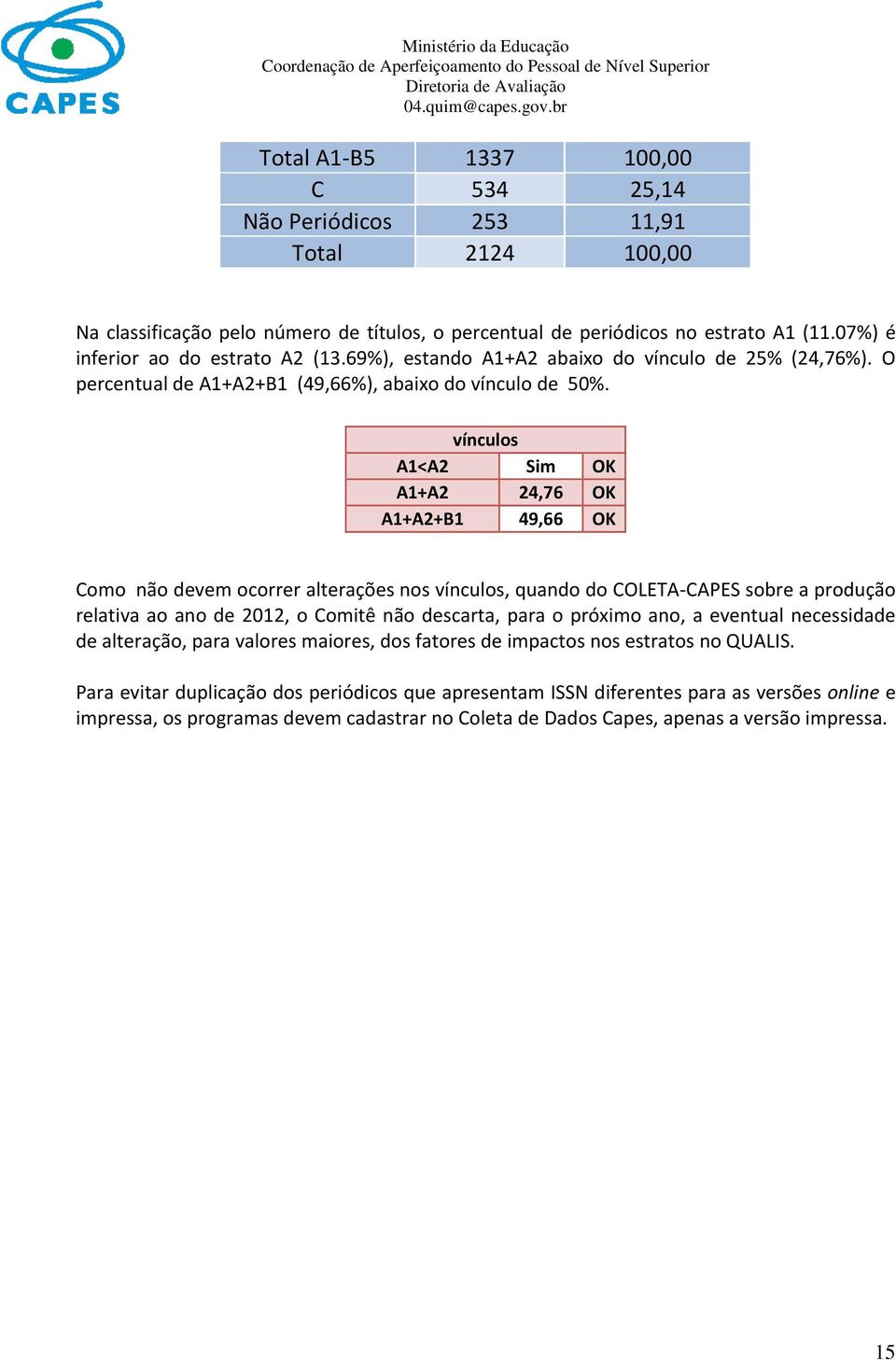 CAPES

Ministério da Educação
Coordenação de Aperfeiçoamento do Pessoal de Nível Superior
Diretoria de Avaliação
04.quim@capes.gov.br

| Total A1-B5 | 1337 | 100,00 |
|---|---|---|
| C | 534 | 25,14 |
| Não Periódicos | 253 | 11,91 |
| Total | 2124 | 100,00 |

Na classificação pelo número de títulos, o percentual de periódicos no estrato A1 (11.07%) é inferior ao do estrato A2 (13.69%), estando A1+A2 abaixo do vínculo de 25% (24,76%). O percentual de A1+A2+B1 (49,66%), abaixo do vínculo de 50%.

| vínculos | | |
|---|---|---|
| A1<A2 | Sim | OK |
| A1+A2 | 24,76 | OK |
| A1+A2+B1 | 49,66 | OK |

Como não devem ocorrer alterações nos vínculos, quando do COLETA-CAPES sobre a produção relativa ao ano de 2012, o Comitê não descarta, para o próximo ano, a eventual necessidade de alteração, para valores maiores, dos fatores de impactos nos estratos no QUALIS.

Para evitar duplicação dos periódicos que apresentam ISSN diferentes para as versões online e impressa, os programas devem cadastrar no Coleta de Dados Capes, apenas a versão impressa.

15